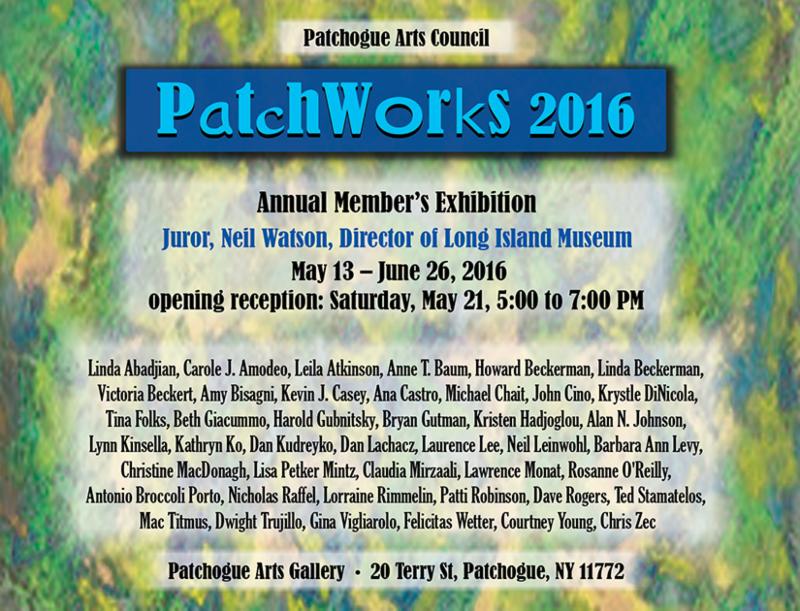 Patchogue Arts Council

PatchWorks 2016

Annual Member's Exhibition

Juror, Neil Watson, Director of Long Island Museum

May 13 – June 26, 2016

opening reception: Saturday, May 21, 5:00 to 7:00 PM

Linda Abadjian, Carole J. Amodeo, Leila Atkinson, Anne T. Baum, Howard Beckerman, Linda Beckerman, Victoria Beckert, Amy Bisagni, Kevin J. Casey, Ana Castro, Michael Chait, John Cino, Krystle DiNicola, Tina Folks, Beth Giacummo, Harold Gubnitsky, Bryan Gutman, Kristen Hadjoglou, Alan N. Johnson, Lynn Kinsella, Kathryn Ko, Dan Kudreyko, Dan Lachacz, Laurence Lee, Neil Leinwohl, Barbara Ann Levy, Christine MacDonagh, Lisa Petker Mintz, Claudia Mirzaali, Lawrence Monat, Rosanne O'Reilly, Antonio Broccoli Porto, Nicholas Raffel, Lorraine Rimmelin, Patti Robinson, Dave Rogers, Ted Stamatelos, Mac Titmus, Dwight Trujillo, Gina Vigliarolo, Felicitas Wetter, Courtney Young, Chris Zec

Patchogue Arts Gallery • 20 Terry St, Patchogue, NY 11772